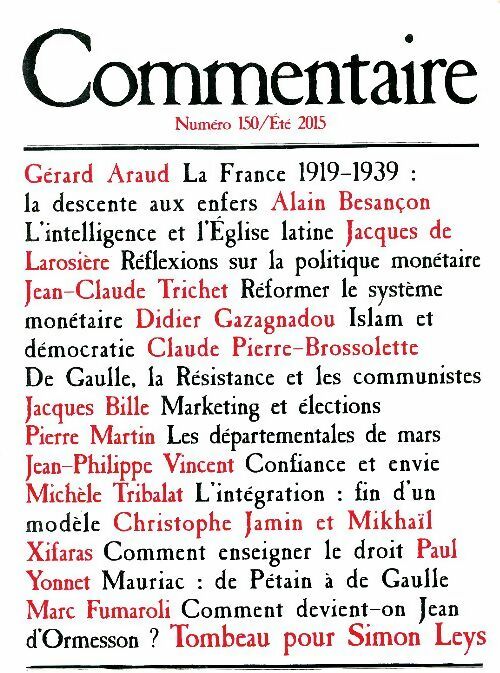 Commentaire

Numéro 150/Été 2015

Gérard Araud La France 1919-1939 : la descente aux enfers Alain Besançon L'intelligence et l'Église latine Jacques de Larosière Réflexions sur la politique monétaire Jean-Claude Trichet Réformer le système monétaire Didier Gazagnadou Islam et démocratie Claude Pierre-Brossolette De Gaulle, la Résistance et les communistes Jacques Bille Marketing et élections Pierre Martin Les départementales de mars Jean-Philippe Vincent Confiance et envie Michèle Tribalat L'intégration : fin d'un modèle Christophe Jamin et Mikhaïl Xifaras Comment enseigner le droit Paul Yonnet Mauriac : de Pétain à de Gaulle Marc Fumaroli Comment devient-on Jean d'Ormesson ? Tombeau pour Simon Leys